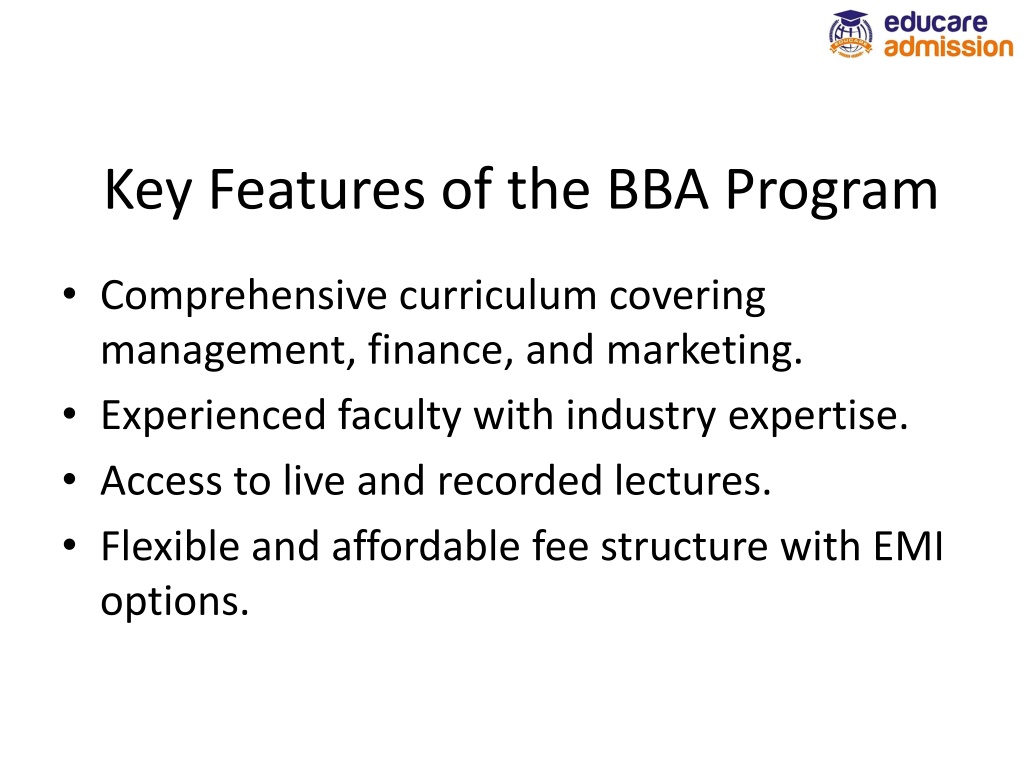 educare
admission

Key Features of the BBA Program

• Comprehensive curriculum covering management, finance, and marketing.
• Experienced faculty with industry expertise.
• Access to live and recorded lectures.
• Flexible and affordable fee structure with EMI options.